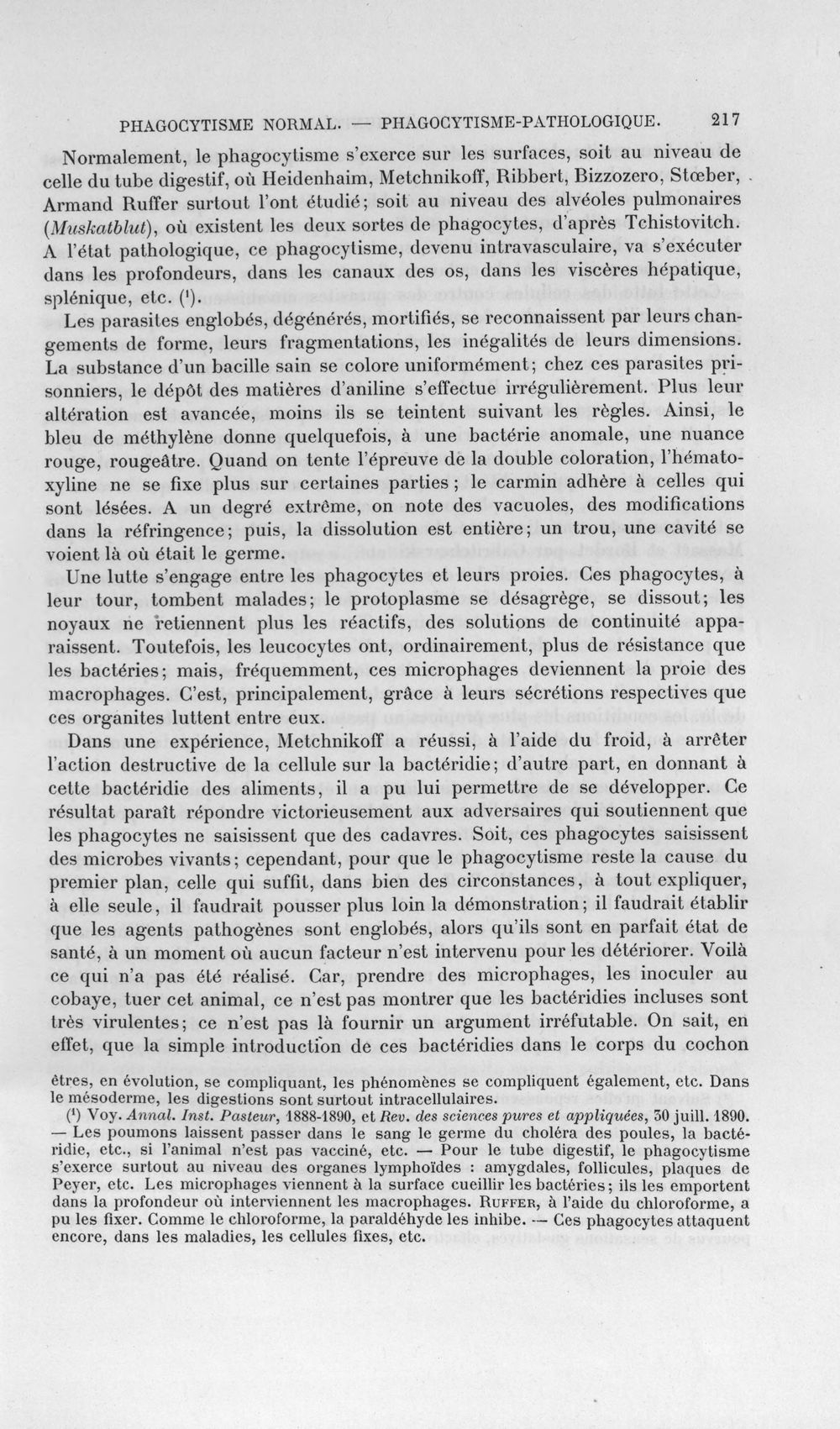 PHAGOCYTISME NORMAL. — PHAGOCYTISME-PATHOLOGIQUE. 217

Normalement, le phagocytisme s'exerce sur les surfaces, soit au niveau de celle du tube digestif, où Heidenhaim, Metchnikoff, Ribbert, Bizzozero, Stœber, Armand Ruffer surtout l'ont étudié; soit au niveau des alvéoles pulmonaires (Muskatblut), où existent les deux sortes de phagocytes, d'après Tchistovitch. A l'état pathologique, ce phagocytisme, devenu intravasculaire, va s'exécuter dans les profondeurs, dans les canaux des os, dans les viscères hépatique, splénique, etc. ($^{1}$).

Les parasites englobés, dégénérés, mortifiés, se reconnaissent par leurs changements de forme, leurs fragmentations, les inégalités de leurs dimensions. La substance d'un bacille sain se colore uniformément; chez ces parasites prisonniers, le dépôt des matières d'aniline s'effectue irrégulièrement. Plus leur altération est avancée, moins ils se teintent suivant les règles. Ainsi, le bleu de méthylène donne quelquefois, à une bactérie anomale, une nuance rouge, rougeâtre. Quand on tente l'épreuve de la double coloration, l'hématoxyline ne se fixe plus sur certaines parties; le carmin adhère à celles qui sont lésées. A un degré extrême, on note des vacuoles, des modifications dans la réfringence; puis, la dissolution est entière; un trou, une cavité se voient là où était le germe.

Une lutte s'engage entre les phagocytes et leurs proies. Ces phagocytes, à leur tour, tombent malades; le protoplasme se désagrège, se dissout; les noyaux ne retiennent plus les réactifs, des solutions de continuité apparaissent. Toutefois, les leucocytes ont, ordinairement, plus de résistance que les bactéries; mais, fréquemment, ces microphages deviennent la proie des macrophages. C'est, principalement, grâce à leurs sécrétions respectives que ces organites luttent entre eux.

Dans une expérience, Metchnikoff a réussi, à l'aide du froid, à arrêter l'action destructive de la cellule sur la bactéridie; d'autre part, en donnant à cette bactéridie des aliments, il a pu lui permettre de se développer. Ce résultat paraît répondre victorieusement aux adversaires qui soutiennent que les phagocytes ne saisissent que des cadavres. Soit, ces phagocytes saisissent des microbes vivants; cependant, pour que le phagocytisme reste la cause du premier plan, celle qui suffit, dans bien des circonstances, à tout expliquer, à elle seule, il faudrait pousser plus loin la démonstration; il faudrait établir que les agents pathogènes sont englobés, alors qu'ils sont en parfait état de santé, à un moment où aucun facteur n'est intervenu pour les détériorer. Voilà ce qui n'a pas été réalisé. Car, prendre des microphages, les inoculer au cobaye, tuer cet animal, ce n'est pas montrer que les bactéridies incluses sont très virulentes; ce n'est pas là fournir un argument irréfutable. On sait, en effet, que la simple introduction de ces bactéridies dans le corps du cochon

êtres, en évolution, se compliquant, les phénomènes se compliquent également, etc. Dans le mésoderme, les digestions sont surtout intracellulaires.

($^{1}$) Voy. Annal. Inst. Pasteur, 1888-1890, et Rev. des sciences pures et appliquées, 30 juill. 1890. — Les poumons laissent passer dans le sang le germe du choléra des poules, la bactéridie, etc., si l'animal n'est pas vacciné, etc. — Pour le tube digestif, le phagocytisme s'exerce surtout au niveau des organes lymphoïdes : amygdales, follicules, plaques de Peyer, etc. Les microphages viennent à la surface cueillir les bactéries; ils les emportent dans la profondeur où interviennent les macrophages. Ruffer, à l'aide du chloroforme, a pu les fixer. Comme le chloroforme, la paraldéhyde les inhibe. — Ces phagocytes attaquent encore, dans les maladies, les cellules fixes, etc.